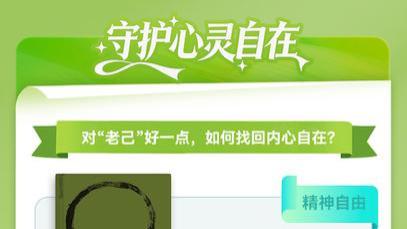 守护心灵自在

对“老己”好一点，如何找回内心自在？

精神自由